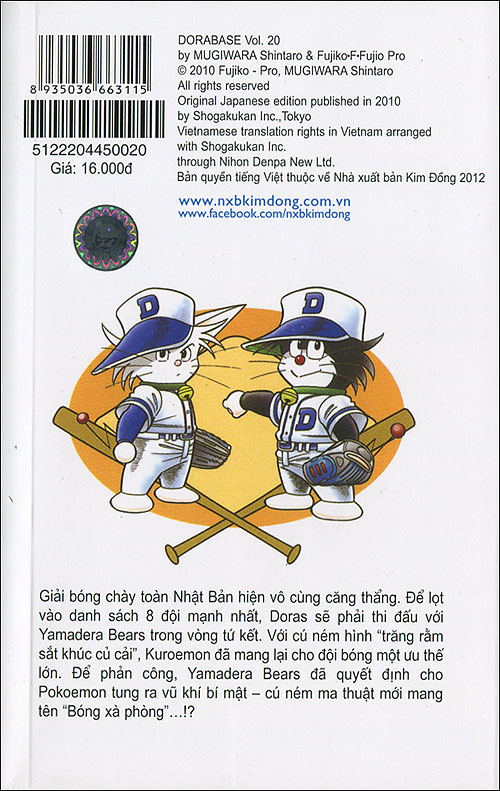 8 935036 663115

5122204450020
Giá: 16.000đ

DORABASE Vol. 20
by MUGIWARA Shintaro & Fujiko•F•Fujio Pro
© 2010 Fujiko - Pro, MUGIWARA Shintaro
All rights reserved
Original Japanese edition published in 2010
by Shogakukan Inc.,Tokyo
Vietnamese translation rights in Vietnam arranged
with Shogakukan Inc.
through Nihon Denpa New Ltd.
Bản quyền tiếng Việt thuộc về Nhà xuất bản Kim Đồng 2012

www.nxbkimdong.com.vn
www.facebook.com/nxbkimdong

D

D

D

Giải bóng chày toàn Nhật Bản hiện vô cùng căng thẳng. Để lọt vào danh sách 8 đội mạnh nhất, Doras sẽ phải thi đấu với Yamadera Bears trong vòng tứ kết. Với cú ném hình "trăng rằm sắt khúc củ cải", Kuroemon đã mang lại cho đội bóng một ưu thế lớn. Để phản công, Yamadera Bears đã quyết định cho Pokoemon tung ra vũ khí bí mật – cú ném ma thuật mới mang tên "Bóng xà phòng"...!?